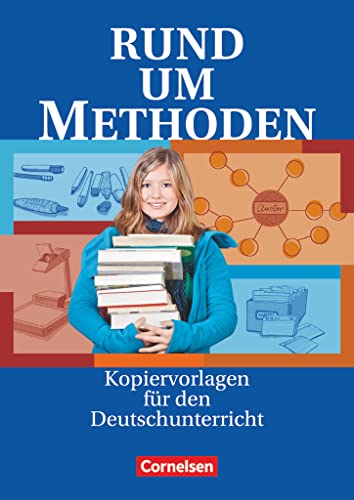 RUND UM METHODEN

Cluster

Kopiervorlagen für den Deutschunterricht

Cornelsen